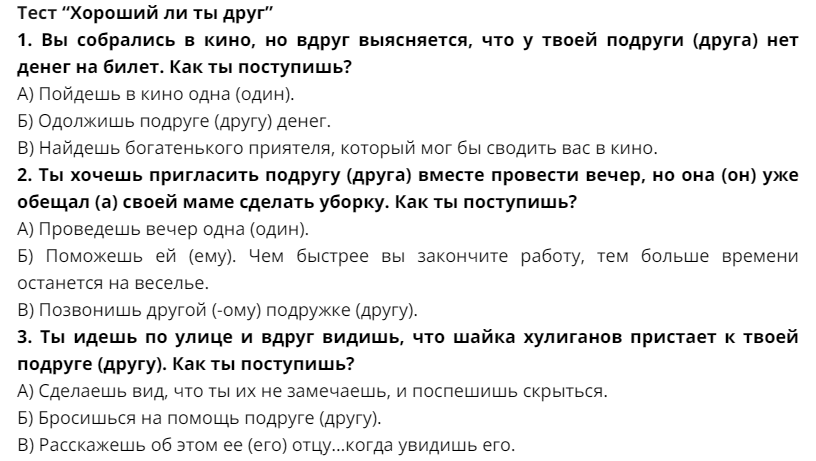 Тест "Хороший ли ты друг"

1. Вы собрались в кино, но вдруг выясняется, что у твоей подруги (друга) нет денег на билет. Как ты поступишь?

А) Пойдешь в кино одна (один).

Б) Одолжишь подруге (другу) денег.

В) Найдешь богатенького приятеля, который мог бы сводить вас в кино.

2. Ты хочешь пригласить подругу (друга) вместе провести вечер, но она (он) уже обещал (а) своей маме сделать уборку. Как ты поступишь?

А) Проведешь вечер одна (один).

Б) Поможешь ей (ему). Чем быстрее вы закончите работу, тем больше времени останется на веселье.

В) Позвонишь другой (-ому) подружке (другу).

3. Ты идешь по улице и вдруг видишь, что шайка хулиганов пристает к твоей подруге (другу). Как ты поступишь?

А) Сделаешь вид, что ты их не замечаешь, и поспешишь скрыться.

Б) Бросишься на помощь подруге (другу).

В) Расскажешь об этом ее (его) отцу...когда увидишь его.